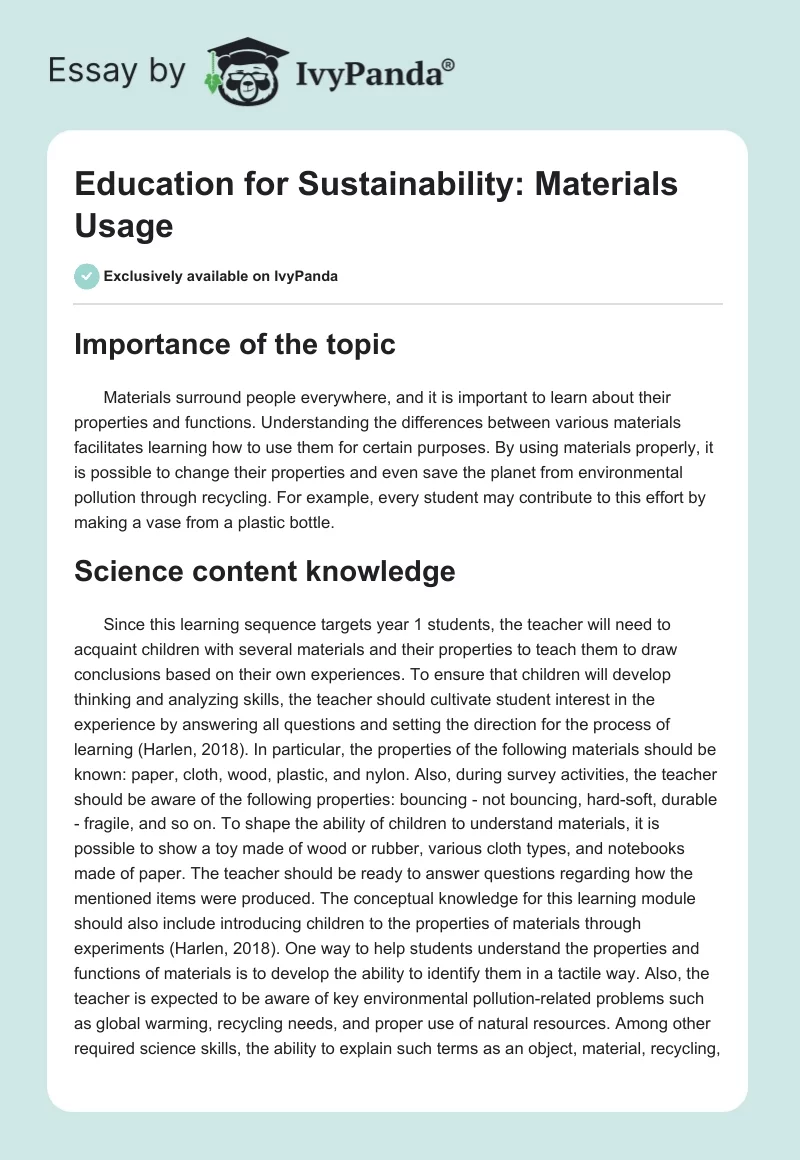 Essay by IvyPanda®

Education for Sustainability: Materials Usage

Exclusively available on IvyPanda

Importance of the topic

Materials surround people everywhere, and it is important to learn about their properties and functions. Understanding the differences between various materials facilitates learning how to use them for certain purposes. By using materials properly, it is possible to change their properties and even save the planet from environmental pollution through recycling. For example, every student may contribute to this effort by making a vase from a plastic bottle.

Science content knowledge

Since this learning sequence targets year 1 students, the teacher will need to acquaint children with several materials and their properties to teach them to draw conclusions based on their own experiences. To ensure that children will develop thinking and analyzing skills, the teacher should cultivate student interest in the experience by answering all questions and setting the direction for the process of learning (Harlen, 2018). In particular, the properties of the following materials should be known: paper, cloth, wood, plastic, and nylon. Also, during survey activities, the teacher should be aware of the following properties: bouncing - not bouncing, hard-soft, durable - fragile, and so on. To shape the ability of children to understand materials, it is possible to show a toy made of wood or rubber, various cloth types, and notebooks made of paper. The teacher should be ready to answer questions regarding how the mentioned items were produced. The conceptual knowledge for this learning module should also include introducing children to the properties of materials through experiments (Harlen, 2018). One way to help students understand the properties and functions of materials is to develop the ability to identify them in a tactile way. Also, the teacher is expected to be aware of key environmental pollution-related problems such as global warming, recycling needs, and proper use of natural resources. Among other required science skills, the ability to explain such terms as an object, material, recycling,